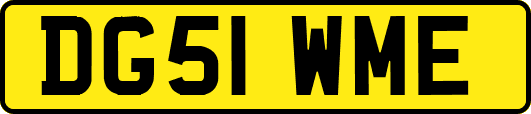 DG51 WME